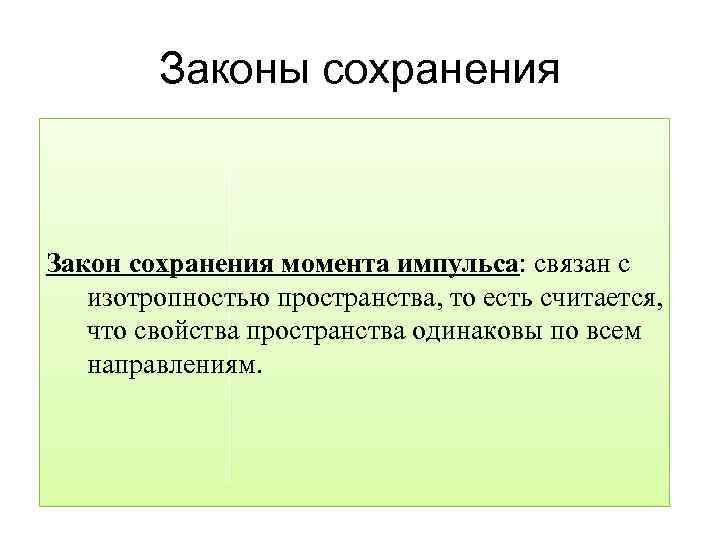 Законы сохранения

Закон сохранения момента импульса: связан с изотропностью пространства, то есть считается, что свойства пространства одинаковы по всем направлениям.